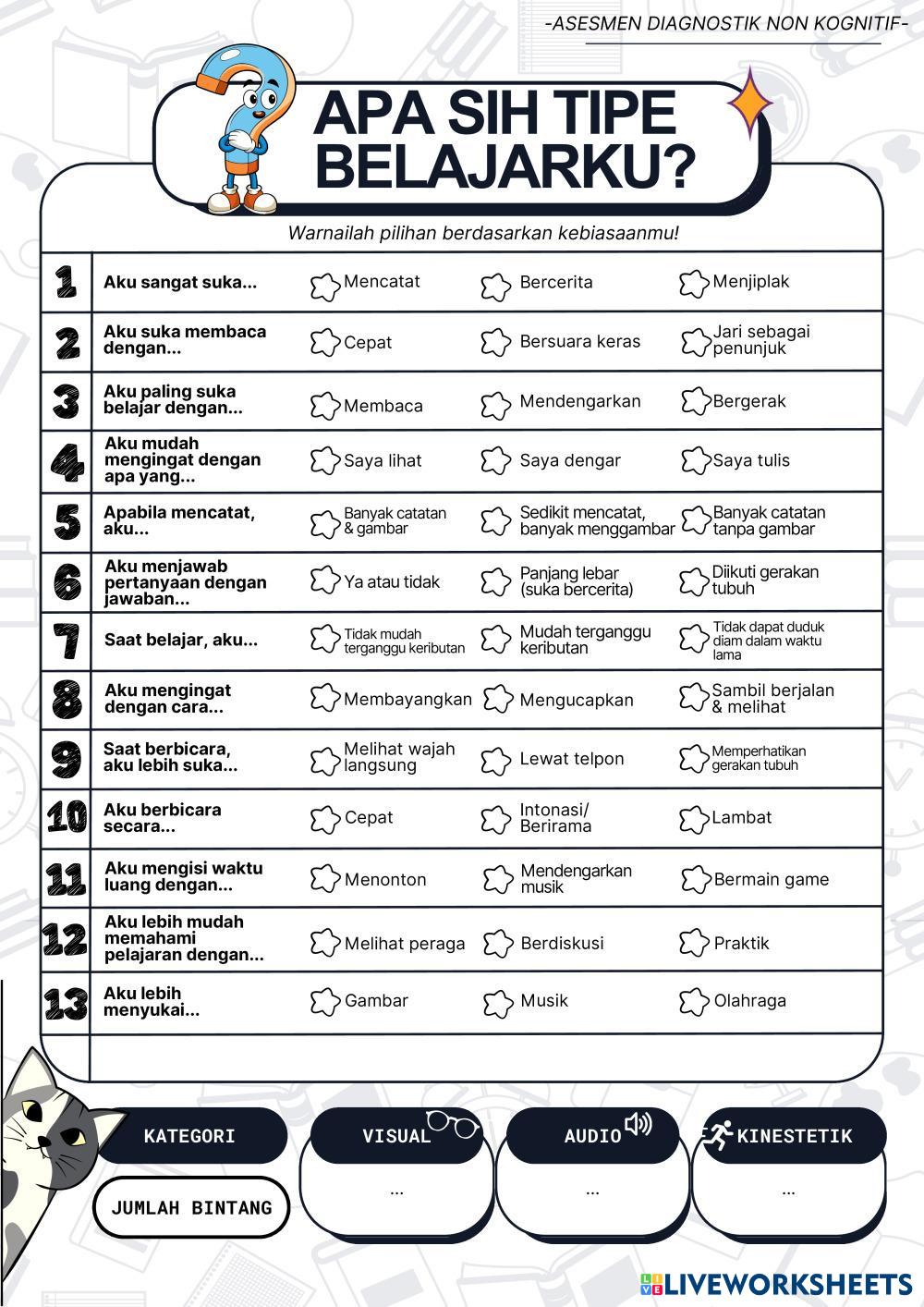 -ASESMEN DIAGNOSTIK NON KOGNITIF-

APA SIH TIPE BELAJARKU?

Warnailah pilihan berdasarkan kebiasaanmu!

| | | | | |
|---|---|---|---|---|
| 1 | Aku sangat suka... | Mencatat | Bercerita | Menjiplak |
| 2 | Aku suka membaca dengan... | Cepat | Bersuara keras | Jari sebagai penunjuk |
| 3 | Aku paling suka belajar dengan... | Membaca | Mendengarkan | Bergerak |
| 4 | Aku mudah mengingat dengan apa yang... | Saya lihat | Saya dengar | Saya tulis |
| 5 | Apabila mencatat, aku... | Banyak catatan & gambar | Sedikit mencatat, banyak menggambar | Banyak catatan tanpa gambar |
| 6 | Aku menjawab pertanyaan dengan jawaban... | Ya atau tidak | Panjang lebar (suka bercerita) | Diikuti gerakan tubuh |
| 7 | Saat belajar, aku... | Tidak mudah terganggu keributan | Mudah terganggu keributan | Tidak dapat duduk diam dalam waktu lama |
| 8 | Aku mengingat dengan cara... | Membayangkan | Mengucapkan | Sambil berjalan & melihat |
| 9 | Saat berbicara, aku lebih suka... | Melihat wajah langsung | Lewat telpon | Memperhatikan gerakan tubuh |
| 10 | Aku berbicara secara... | Cepat | Intonasi/ Berirama | Lambat |
| 11 | Aku mengisi waktu luang dengan... | Menonton | Mendengarkan musik | Bermain game |
| 12 | Aku lebih mudah memahami pelajaran dengan... | Melihat peraga | Berdiskusi | Praktik |
| 13 | Aku lebih menyukai... | Gambar | Musik | Olahraga |

| KATEGORI | VISUAL | AUDIO | KINESTETIK |
|---|---|---|---|
| JUMLAH BINTANG | ... | ... | ... |

LIVEWORKSHEETS